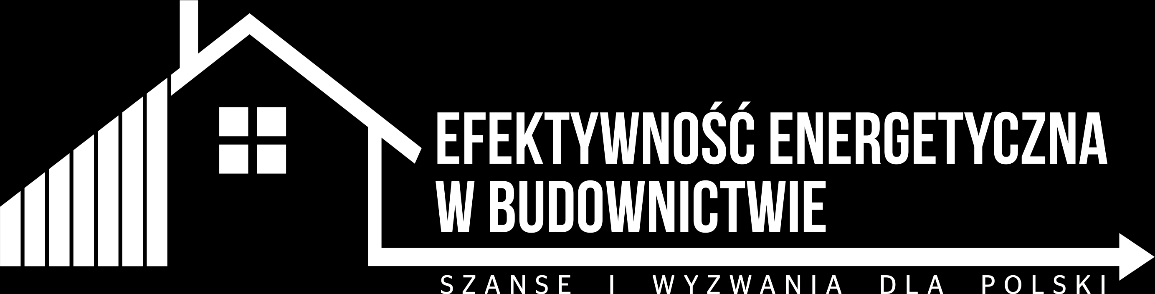 EFEKTYWNOŚĆ ENERGETYCZNA
W BUDOWNICTWIE

SZANSE I WYZWANIA DLA POLSKI